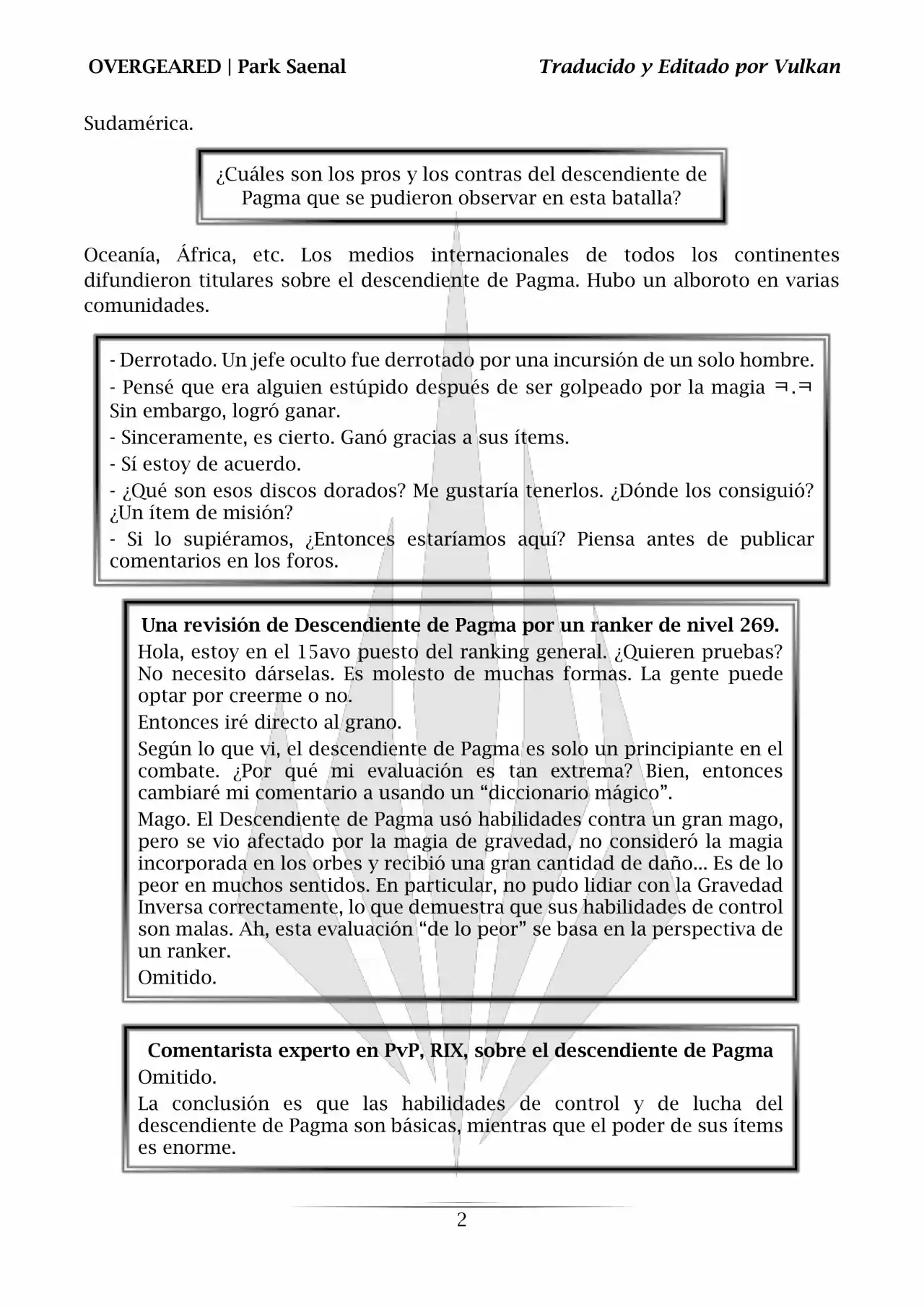 OVERGEARED | Park Saenal

Traducido y Editado por Vulkan

Sudamérica.

¿Cuáles son los pros y los contras del descendiente de Pagma que se pudieron observar en esta batalla?

Oceanía, África, etc. Los medios internacionales de todos los continentes difundieron titulares sobre el descendiente de Pagma. Hubo un alboroto en varias comunidades.

- Derrotado. Un jefe oculto fue derrotado por una incursión de un solo hombre.
- Pensé que era alguien estúpido después de ser golpeado por la magia ㅋ.ㅋ Sin embargo, logró ganar.
- Sinceramente, es cierto. Ganó gracias a sus ítems.
- Sí estoy de acuerdo.
- ¿Qué son esos discos dorados? Me gustaría tenerlos. ¿Dónde los consiguió? ¿Un ítem de misión?
- Si lo supiéramos, ¿Entonces estaríamos aquí? Piensa antes de publicar comentarios en los foros.

Una revisión de Descendiente de Pagma por un ranker de nivel 269.
Hola, estoy en el 15avo puesto del ranking general. ¿Quieren pruebas? No necesito dárselas. Es molesto de muchas formas. La gente puede optar por creerme o no.
Entonces iré directo al grano.
Según lo que vi, el descendiente de Pagma es solo un principiante en el combate. ¿Por qué mi evaluación es tan extrema? Bien, entonces cambiaré mi comentario a usando un “diccionario mágico”.
Mago. El Descendiente de Pagma usó habilidades contra un gran mago, pero se vio afectado por la magia de gravedad, no consideró la magia incorporada en los orbes y recibió una gran cantidad de daño... Es de lo peor en muchos sentidos. En particular, no pudo lidiar con la Gravedad Inversa correctamente, lo que demuestra que sus habilidades de control son malas. Ah, esta evaluación “de lo peor” se basa en la perspectiva de un ranker.
Omitido.

Comentarista experto en PvP, RIX, sobre el descendiente de Pagma
Omitido.
La conclusión es que las habilidades de control y de lucha del descendiente de Pagma son básicas, mientras que el poder de sus ítems es enorme.

2